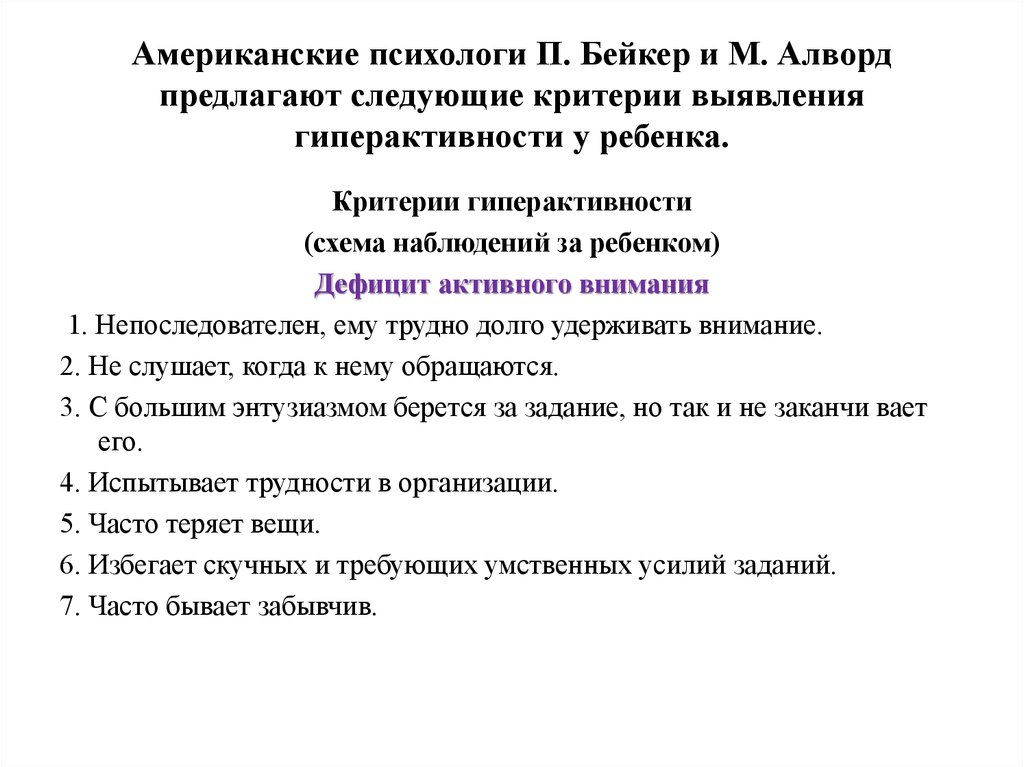 Американские психологи П. Бейкер и М. Алворд предлагают следующие критерии выявления гиперактивности у ребенка.

Критерии гиперактивности
(схема наблюдений за ребенком)
Дефицит активного внимания

1. Непоследователен, ему трудно долго удерживать внимание.
2. Не слушает, когда к нему обращаются.
3. С большим энтузиазмом берется за задание, но так и не заканчи вает его.
4. Испытывает трудности в организации.
5. Часто теряет вещи.
6. Избегает скучных и требующих умственных усилий заданий.
7. Часто бывает забывчив.